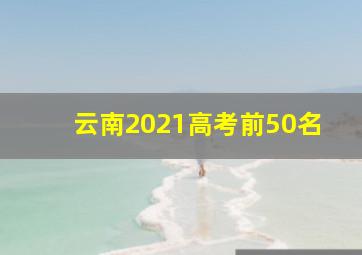 云南2021高考前50名